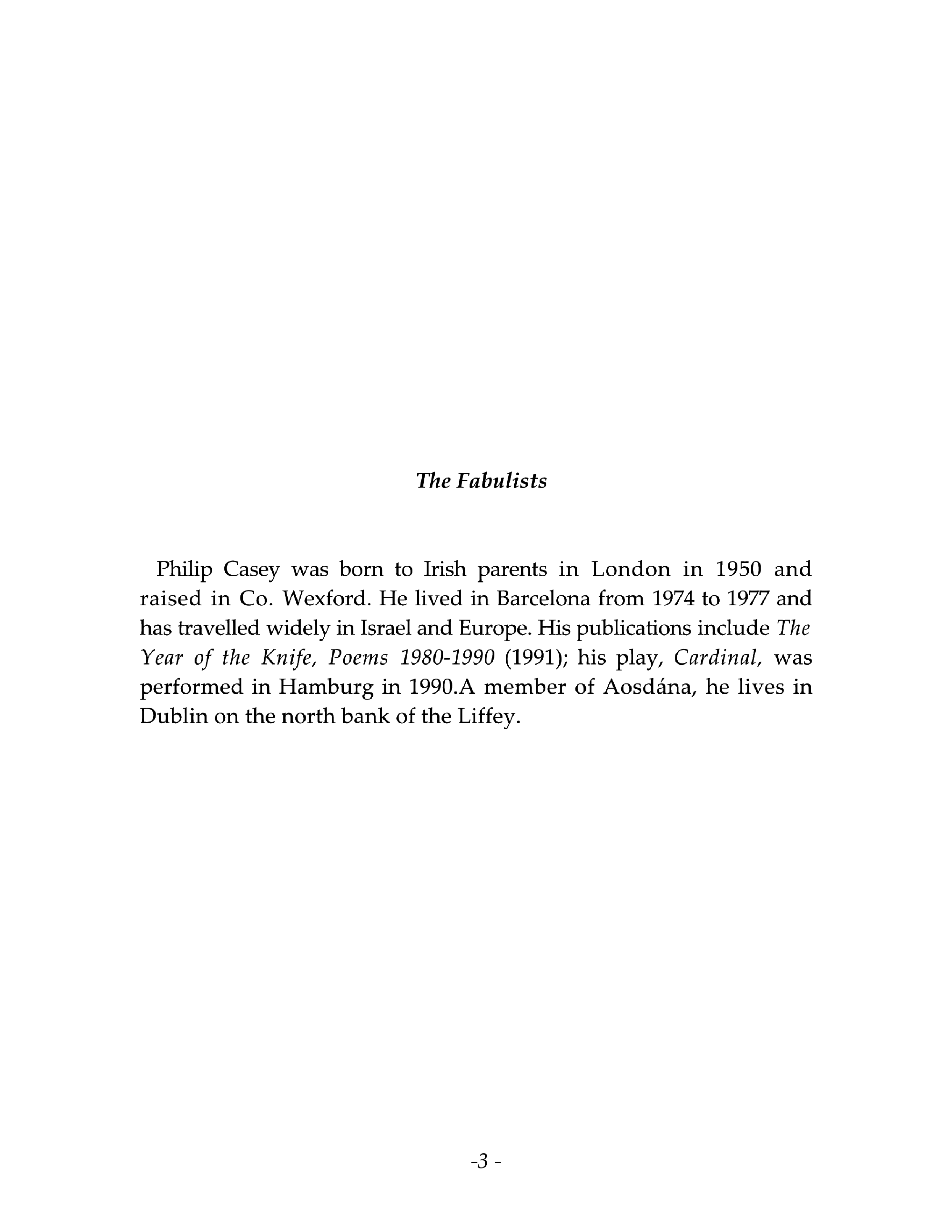 The Fabulists

Philip Casey was born to Irish parents in London in 1950 and raised in Co. Wexford. He lived in Barcelona from 1974 to 1977 and has travelled widely in Israel and Europe. His publications include The Year of the Knife, Poems 1980-1990 (1991); his play, Cardinal, was performed in Hamburg in 1990.A member of Aosdána, he lives in Dublin on the north bank of the Liffey.

-3 -